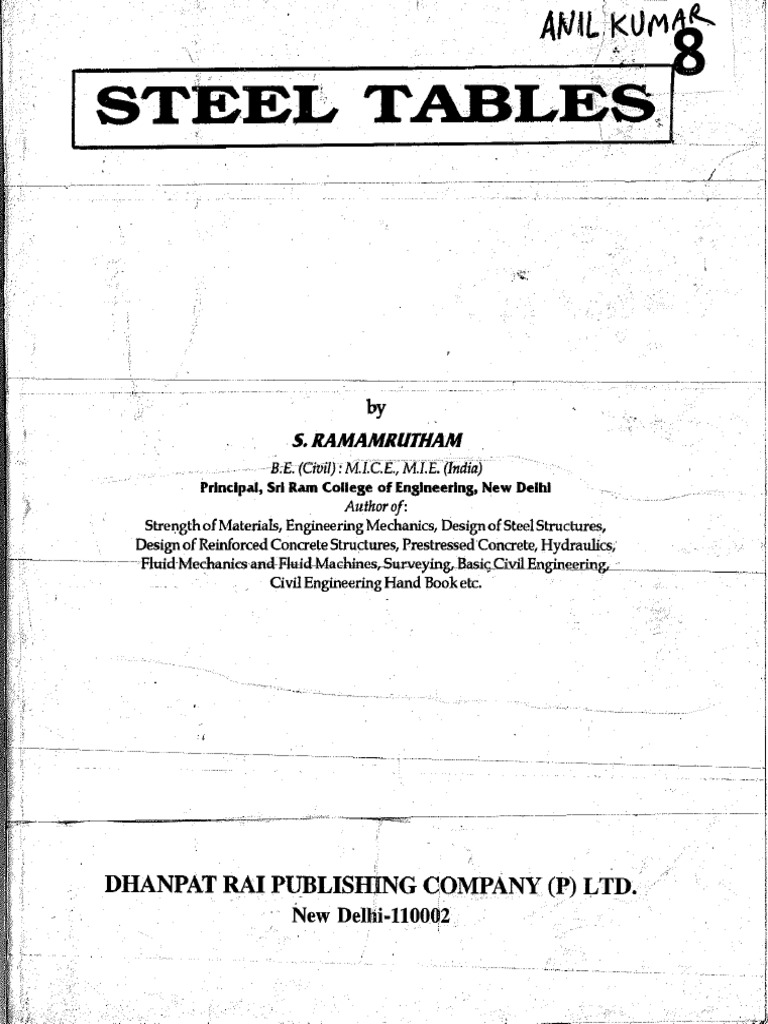 ANIL KUMAR
8

STEEL TABLES

by

S. RAMAMRUTHAM

B.E. (Civil) : M.I.C.E., M.I.E. (India)
Principal, Sri Ram College of Engineering, New Delhi
Author of:
Strength of Materials, Engineering Mechanics, Design of Steel Structures, Design of Reinforced Concrete Structures, Prestressed Concrete, Hydraulics, Fluid Mechanics and Fluid Machines, Surveying, Basic Civil Engineering, Civil Engineering Hand Book etc.

DHANPAT RAI PUBLISHING COMPANY (P) LTD.
New Delhi-110002